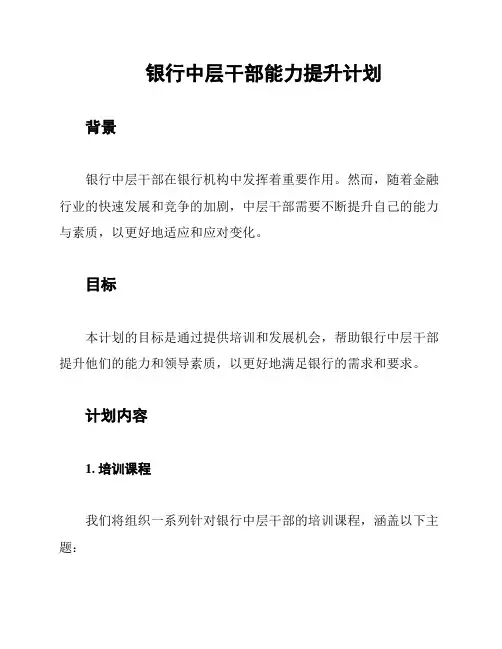 银行中层干部能力提升计划

背景

银行中层干部在银行机构中发挥着重要作用。然而，随着金融行业的快速发展和竞争的加剧，中层干部需要不断提升自己的能力与素质，以更好地适应和应对变化。

目标

本计划的目标是通过提供培训和发展机会，帮助银行中层干部提升他们的能力和领导素质，以更好地满足银行的需求和要求。

计划内容

1. 培训课程

我们将组织一系列针对银行中层干部的培训课程，涵盖以下主题：